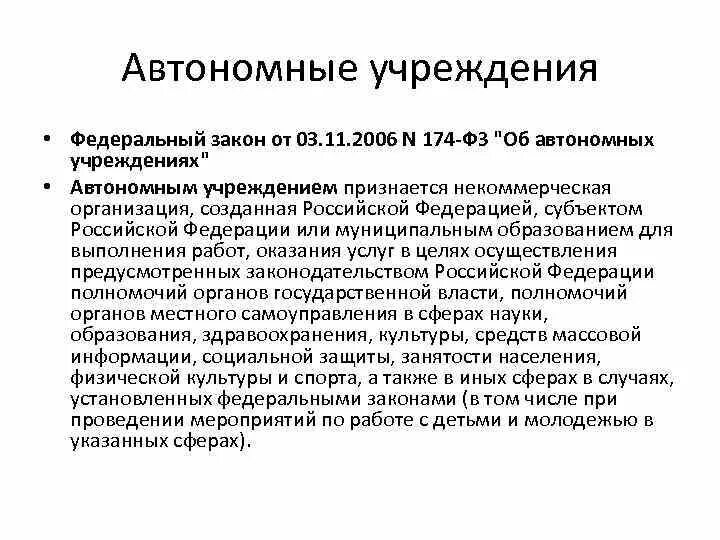 Автономные учреждения

• Федеральный закон от 03.11.2006 N 174-ФЗ "Об автономных учреждениях"

• Автономным учреждением признается некоммерческая организация, созданная Российской Федерацией, субъектом Российской Федерации или муниципальным образованием для выполнения работ, оказания услуг в целях осуществления предусмотренных законодательством Российской Федерации полномочий органов государственной власти, полномочий органов местного самоуправления в сферах науки, образования, здравоохранения, культуры, средств массовой информации, социальной защиты, занятости населения, физической культуры и спорта, а также в иных сферах в случаях, установленных федеральными законами (в том числе при проведении мероприятий по работе с детьми и молодежью в указанных сферах).